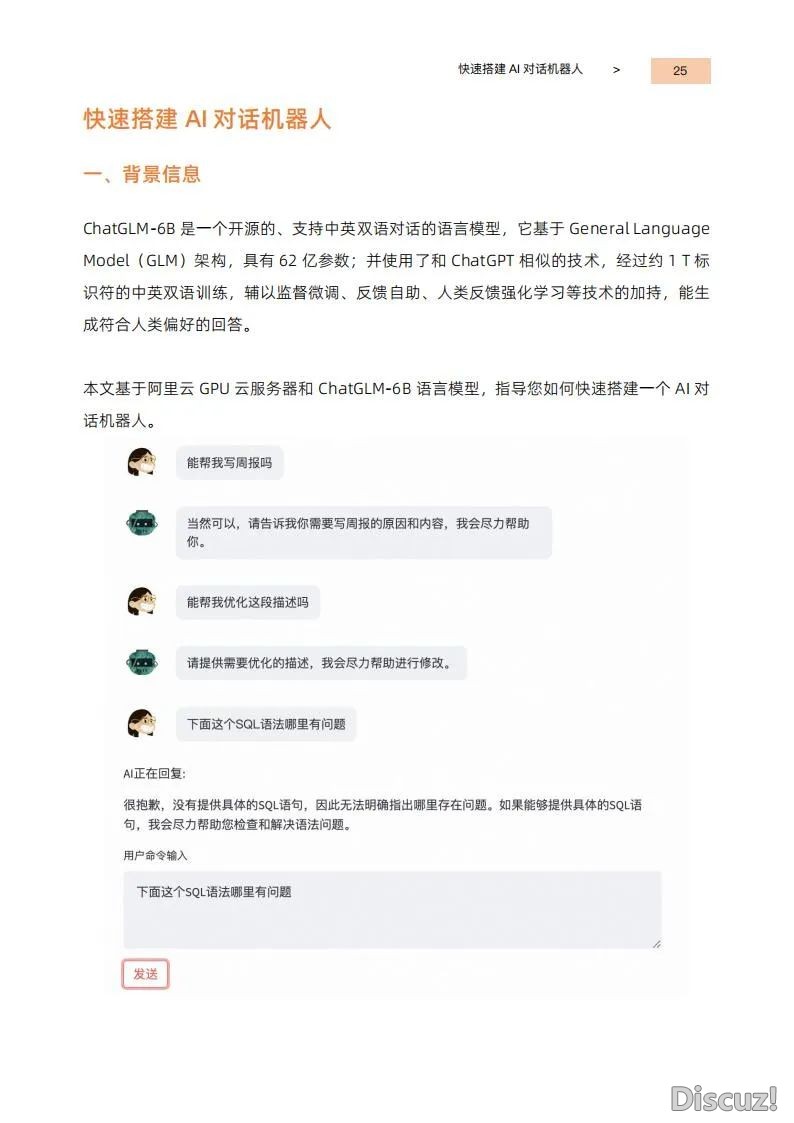 快速搭建 AI 对话机器人 > 25

快速搭建 AI 对话机器人

一、背景信息

ChatGLM-6B 是一个开源的、支持中英双语对话的语言模型，它基于 General Language Model（GLM）架构，具有 62 亿参数；并使用了和 ChatGPT 相似的技术，经过约 1 T 标识符的中英双语训练，辅以监督微调、反馈自助、人类反馈强化学习等技术的加持，能生成符合人类偏好的回答。

本文基于阿里云 GPU 云服务器和 ChatGLM-6B 语言模型，指导您如何快速搭建一个 AI 对话机器人。

能帮我写周报吗

当然可以，请告诉我你需要写周报的原因和内容，我会尽力帮助你。

能帮我优化这段描述吗

请提供需要优化的描述，我会尽力帮助进行修改。

下面这个SQL语法哪里有问题

AI正在回复:

很抱歉，没有提供具体的SQL语句，因此无法明确指出哪里存在问题。如果能够提供具体的SQL语句，我会尽力帮助您检查和解决语法问题。

用户命令输入

下面这个SQL语法哪里有问题

发送

Discuz!